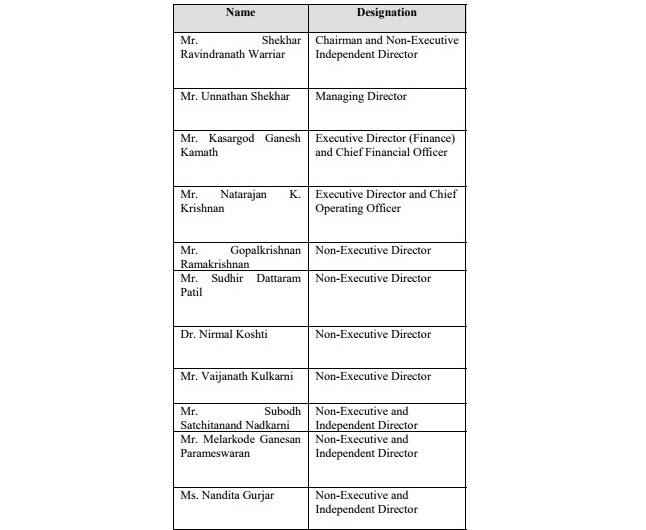 | Name | Designation |
|---|---|
| Mr. Shekhar Ravindranath Warriar | Chairman and Non-Executive Independent Director |
| Mr. Unnathan Shekhar | Managing Director |
| Mr. Kasargod Ganesh Kamath | Executive Director (Finance) and Chief Financial Officer |
| Mr. Natarajan K. Krishnan | Executive Director and Chief Operating Officer |
| Mr. Gopalkrishnan Ramakrishnan | Non-Executive Director |
| Mr. Sudhir Dattaram Patil | Non-Executive Director |
| Dr. Nirmal Koshti | Non-Executive Director |
| Mr. Vaijanath Kulkarni | Non-Executive Director |
| Mr. Subodh Satchitanand Nadkarni | Non-Executive and Independent Director |
| Mr. Melarkode Ganesan Parameswaran | Non-Executive and Independent Director |
| Ms. Nandita Gurjar | Non-Executive and Independent Director |